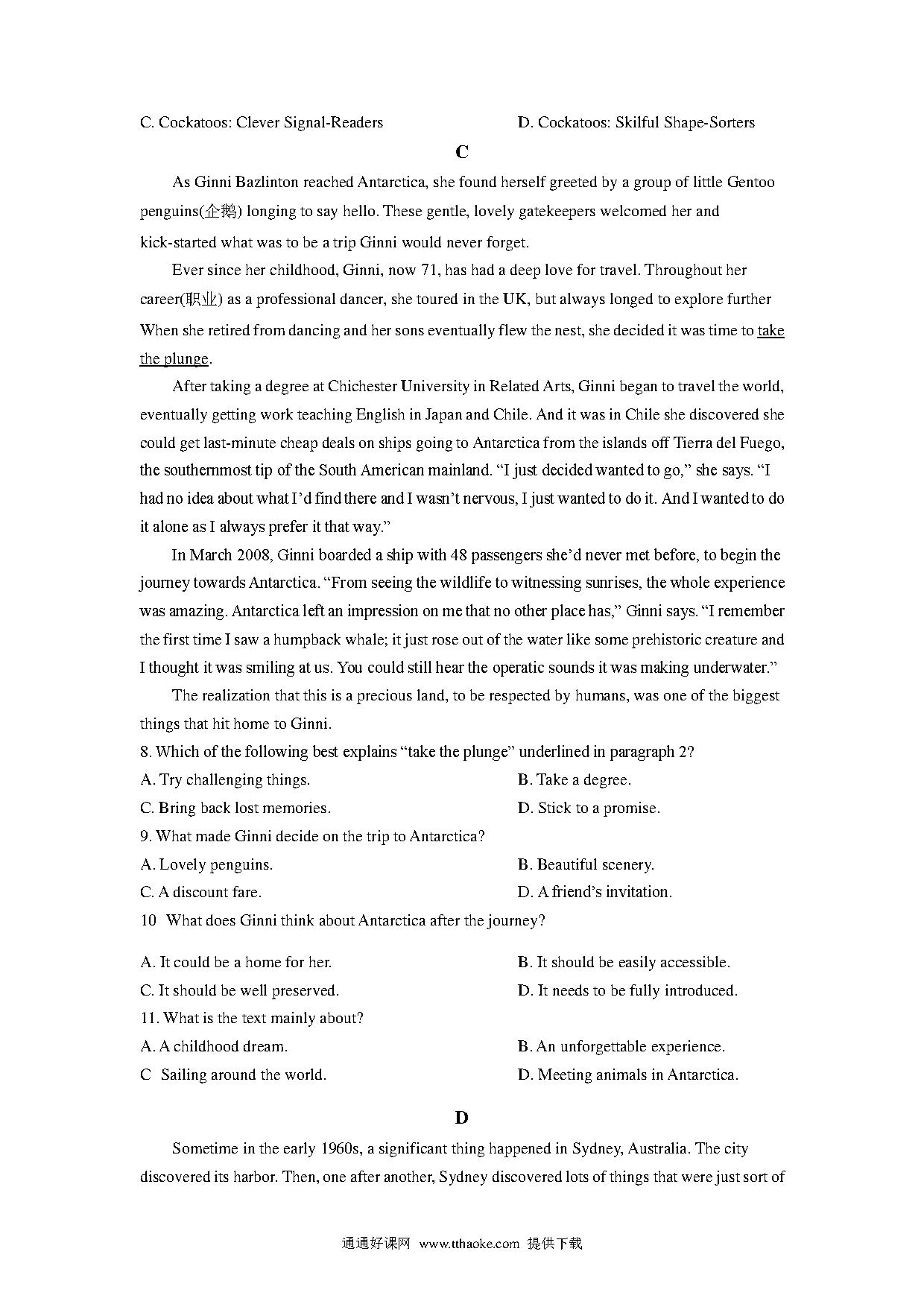 C. Cockatoos: Clever Signal-Readers

D. Cockatoos: Skilful Shape-Sorters

C

As Ginni Bazlinton reached Antarctica, she found herself greeted by a group of little Gentoo penguins(企鹅) longing to say hello. These gentle, lovely gatekeepers welcomed her and kick-started what was to be a trip Ginni would never forget.

Ever since her childhood, Ginni, now 71, has had a deep love for travel. Throughout her career(职业) as a professional dancer, she toured in the UK, but always longed to explore further When she retired from dancing and her sons eventually flew the nest, she decided it was time to take the plunge.

After taking a degree at Chichester University in Related Arts, Ginni began to travel the world, eventually getting work teaching English in Japan and Chile. And it was in Chile she discovered she could get last-minute cheap deals on ships going to Antarctica from the islands off Tierra del Fuego, the southernmost tip of the South American mainland. “I just decided wanted to go,” she says. “I had no idea about what I’d find there and I wasn’t nervous, I just wanted to do it. And I wanted to do it alone as I always prefer it that way.”

In March 2008, Ginni boarded a ship with 48 passengers she’d never met before, to begin the journey towards Antarctica. “From seeing the wildlife to witnessing sunrises, the whole experience was amazing. Antarctica left an impression on me that no other place has,” Ginni says. “I remember the first time I saw a humpback whale; it just rose out of the water like some prehistoric creature and I thought it was smiling at us. You could still hear the operatic sounds it was making underwater.”

The realization that this is a precious land, to be respected by humans, was one of the biggest things that hit home to Ginni.

8. Which of the following best explains “take the plunge” underlined in paragraph 2?

A. Try challenging things.

B. Take a degree.

C. Bring back lost memories.

D. Stick to a promise.

9. What made Ginni decide on the trip to Antarctica?

A. Lovely penguins.

B. Beautiful scenery.

C. A discount fare.

D. A friend’s invitation.

10 What does Ginni think about Antarctica after the journey?

A. It could be a home for her.

B. It should be easily accessible.

C. It should be well preserved.

D. It needs to be fully introduced.

11. What is the text mainly about?

A. A childhood dream.

B. An unforgettable experience.

C Sailing around the world.

D. Meeting animals in Antarctica.

D

Sometime in the early 1960s, a significant thing happened in Sydney, Australia. The city discovered its harbor. Then, one after another, Sydney discovered lots of things that were just sort of

通通好课网 www.tthaoke.com 提供下载